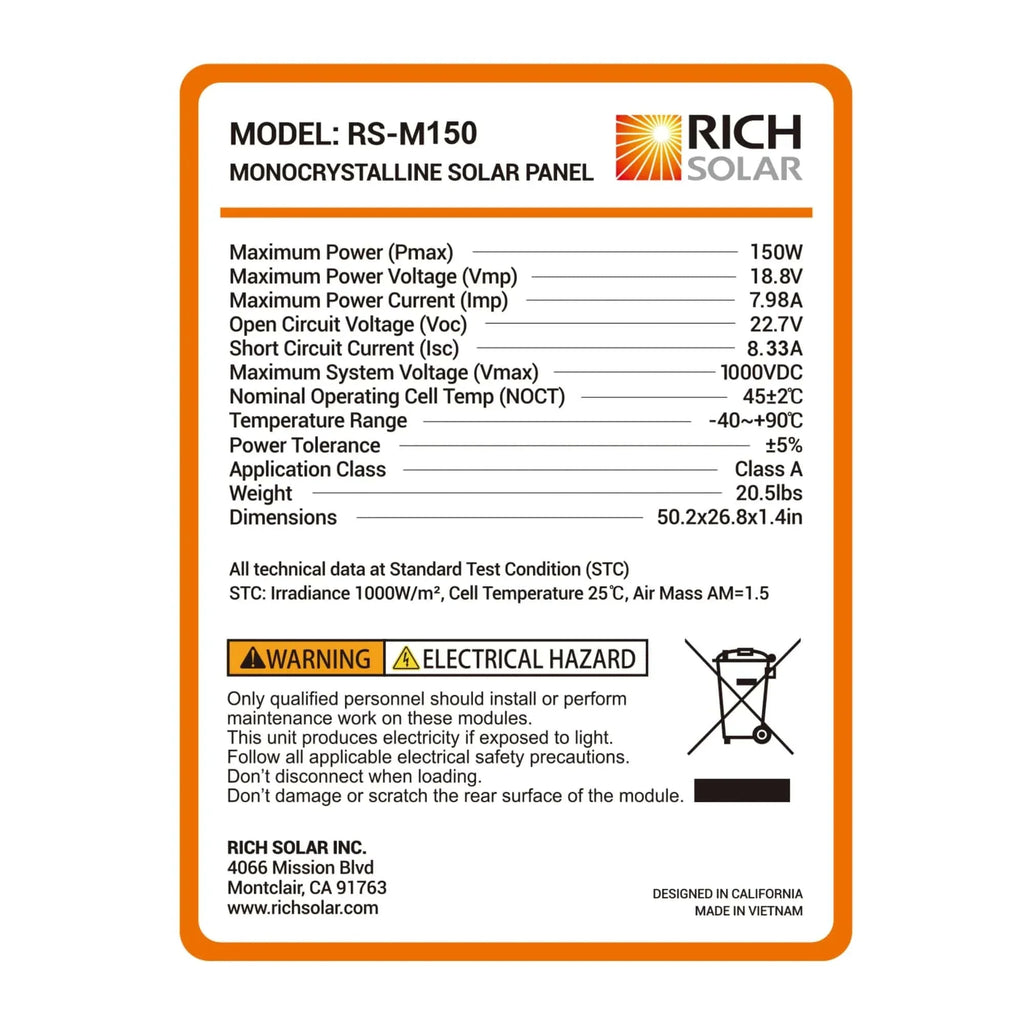 MODEL: RS-M150
MONOCRYSTALLINE SOLAR PANEL

RICH
SOLAR

Maximum Power (Pmax) 150W
Maximum Power Voltage (Vmp) 18.8V
Maximum Power Current (Imp) 7.98A
Open Circuit Voltage (Voc) 22.7V
Short Circuit Current (Isc) 8.33A
Maximum System Voltage (Vmax) 1000VDC
Nominal Operating Cell Temp (NOCT) 45±2℃
Temperature Range -40~+90℃
Power Tolerance ±5%
Application Class Class A
Weight 20.5lbs
Dimensions 50.2x26.8x1.4in

All technical data at Standard Test Condition (STC)
STC: Irradiance 1000W/m², Cell Temperature 25℃, Air Mass AM=1.5

WARNING ELECTRICAL HAZARD

Only qualified personnel should install or perform maintenance work on these modules.
This unit produces electricity if exposed to light.
Follow all applicable electrical safety precautions.
Don't disconnect when loading.
Don't damage or scratch the rear surface of the module.

RICH SOLAR INC.
4066 Mission Blvd
Montclair, CA 91763
www.richsolar.com

DESIGNED IN CALIFORNIA
MADE IN VIETNAM